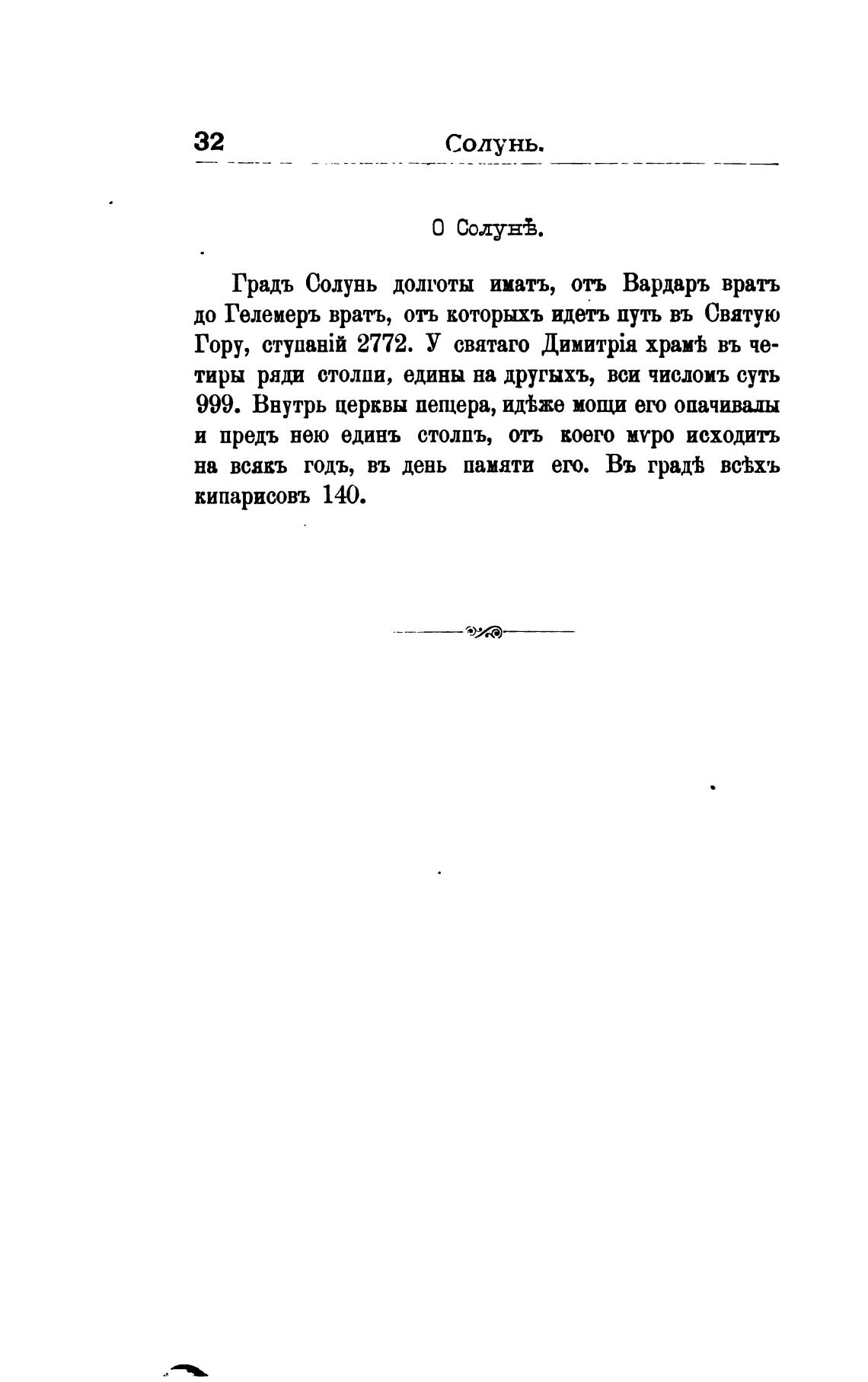 32 Солунь.

О Солунѣ.

Градъ Солунь долготы иматъ, отъ Вардаръ вратъ до Гелемеръ вратъ, отъ которыхъ идетъ путь въ Святую Гору, ступаній 2772. У святаго Димитрія храмѣ въ четиры ряди столпи, едины на другыхъ, вси числомъ суть 999. Внутрь церквы пещера, идѣже мощи его опачивалы и предъ нею единъ столпъ, отъ коего мѵро исходитъ на всякъ годъ, въ день памяти его. Въ градѣ всѣхъ кипарисовъ 140.